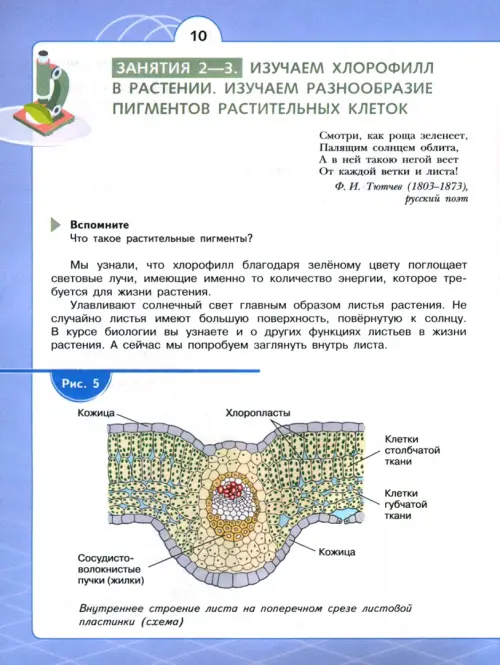 10

ЗАНЯТИЯ 2—3. ИЗУЧАЕМ ХЛОРОФИЛЛ В РАСТЕНИИ. ИЗУЧАЕМ РАЗНООБРАЗИЕ ПИГМЕНТОВ РАСТИТЕЛЬНЫХ КЛЕТОК

Смотри, как роща зеленеет,
Палящим солнцем облита,
А в ней такою негой веет
От каждой ветки и листа!
Ф. И. Тютчев (1803–1873), русский поэт

Вспомните
Что такое растительные пигменты?

Мы узнали, что хлорофилл благодаря зелёному цвету поглощает световые лучи, имеющие именно то количество энергии, которое требуется для жизни растения.

Улавливают солнечный свет главным образом листья растения. Не случайно листья имеют большую поверхность, повёрнутую к солнцу. В курсе биологии вы узнаете и о других функциях листьев в жизни растения. А сейчас мы попробуем заглянуть внутрь листа.

Рис. 5

Кожица
Хлоропласты
Клетки столбчатой ткани
Клетки губчатой ткани
Кожица
Сосудисто-волокнистые пучки (жилки)

Внутреннее строение листа на поперечном срезе листовой пластинки (схема)